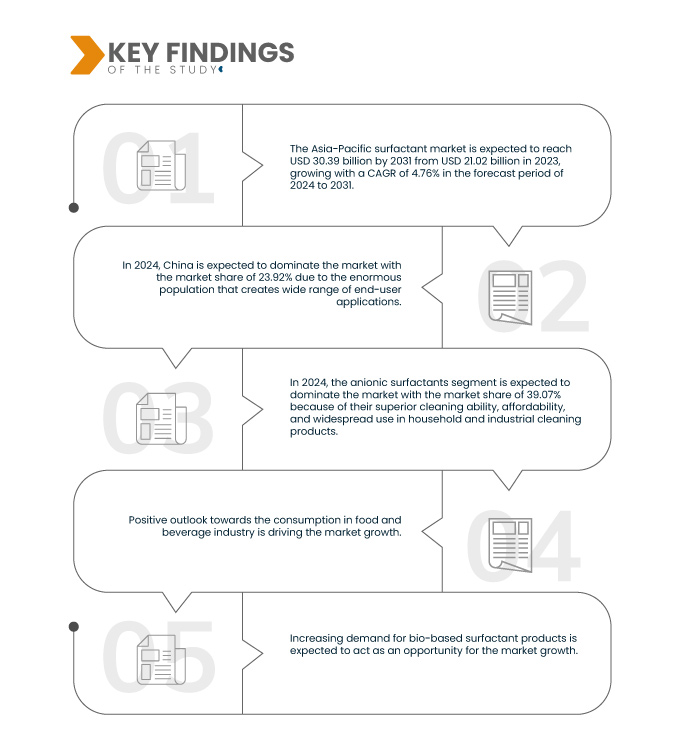 KEY FINDINGS
OF THE STUDY

01

The Asia-Pacific surfactant market is expected to reach USD 30.39 billion by 2031 from USD 21.02 billion in 2023, growing with a CAGR of 4.76% in the forecast period of 2024 to 2031.

In 2024, China is expected to dominate the market with the market share of 23.92% due to the enormous population that creates wide range of end-user applications.

02

03

In 2024, the anionic surfactants segment is expected to dominate the market with the market share of 39.07% because of their superior cleaning ability, affordability, and widespread use in household and industrial cleaning products.

Positive outlook towards the consumption in food and beverage industry is driving the market growth.

04

05

Increasing demand for bio-based surfactant products is expected to act as an opportunity for the market growth.